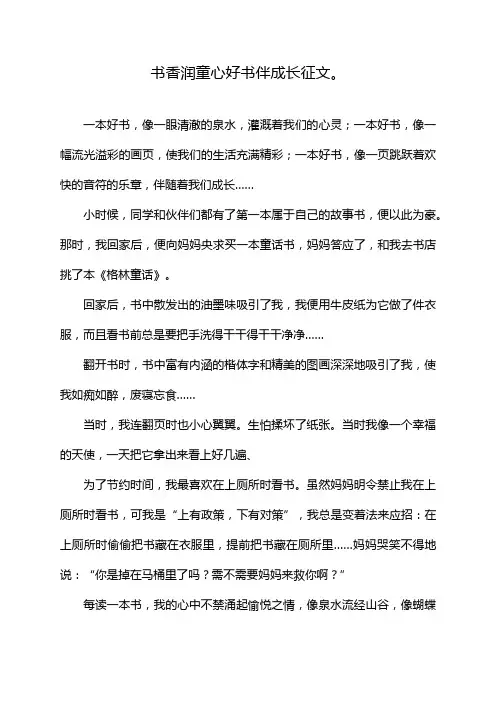 书香润童心好书伴成长征文。

一本好书，像一眼清澈的泉水，灌溉着我们的心灵；一本好书，像一幅流光溢彩的画页，使我们的生活充满精彩；一本好书，像一页跳跃着欢快的音符的乐章，伴随着我们成长……

小时候，同学和伙伴们都有了第一本属于自己的故事书，便以此为豪。那时，我回家后，便向妈妈央求买一本童话书，妈妈答应了，和我去书店挑了本《格林童话》。

回家后，书中散发出的油墨味吸引了我，我便用牛皮纸为它做了件衣服，而且看书前总是要把手洗得干干得干干净净……

翻开书时，书中富有内涵的楷体字和精美的图画深深地吸引了我，使我如痴如醉，废寝忘食……

当时，我连翻页时也小心翼翼。生怕揉坏了纸张。当时我像一个幸福的天使，一天把它拿出来看上好几遍、

为了节约时间，我最喜欢在上厕所时看书。虽然妈妈明令禁止我在上厕所时看书，可我是“上有政策，下有对策”，我总是变着法来应招：在上厕所时偷偷把书藏在衣服里，提前把书藏在厕所里……妈妈哭笑不得地说：“你是掉在马桶里了吗？需不需要妈妈来救你啊？”

每读一本书，我的心中不禁涌起愉悦之情，像泉水流经山谷，像蝴蝶